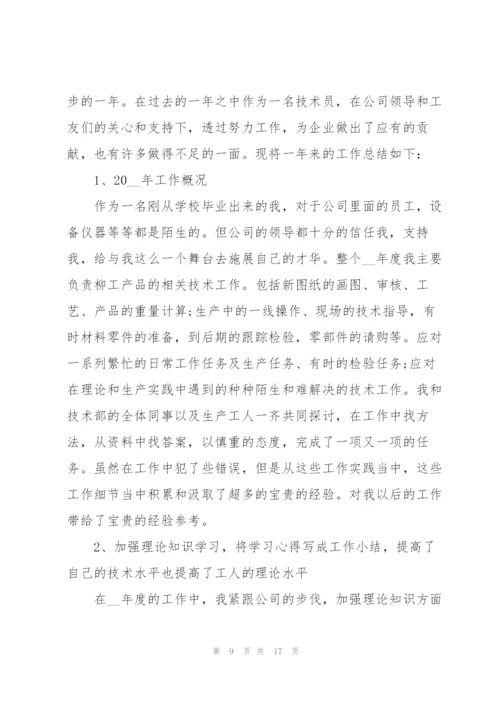 步的一年。在过去的一年之中作为一名技术员，在公司领导和工友们的关心和支持下，透过努力工作，为企业做出了应有的贡献，也有许多做得不足的一面。现将一年来的工作总结如下：

1、20__年工作概况

作为一名刚从学校毕业出来的我，对于公司里面的员工，设备仪器等等都是陌生的。但公司的领导都十分的信任我，支持我，给与我这么一个舞台去施展自己的才华。整个__年度我主要负责柳工产品的相关技术工作。包括新图纸的画图、审核、工艺、产品的重量计算;生产中的一线操作、现场的技术指导，有时材料零件的准备，到后期的跟踪检验，零部件的请购等。应对一系列繁忙的日常工作任务及生产任务、有时的检验任务;应对在理论和生产实践中遇到的种种陌生和难解决的技术工作。我和技术部的全体同事以及生产工人一齐共同探讨，在工作中找方法，从资料中找答案，以慎重的态度，完成了一项又一项的任务。虽然在工作中犯了些错误，但是从这些工作实践当中，这些工作细节当中积累和汲取了超多的宝贵的经验。对我以后的工作带给了宝贵的经验参考。

2、加强理论知识学习，将学习心得写成工作小结，提高了自己的技术水平也提高了工人的理论水平

在__年度的工作中，我紧跟公司的步伐，加强理论知识方面

第 9 页 共 17 页